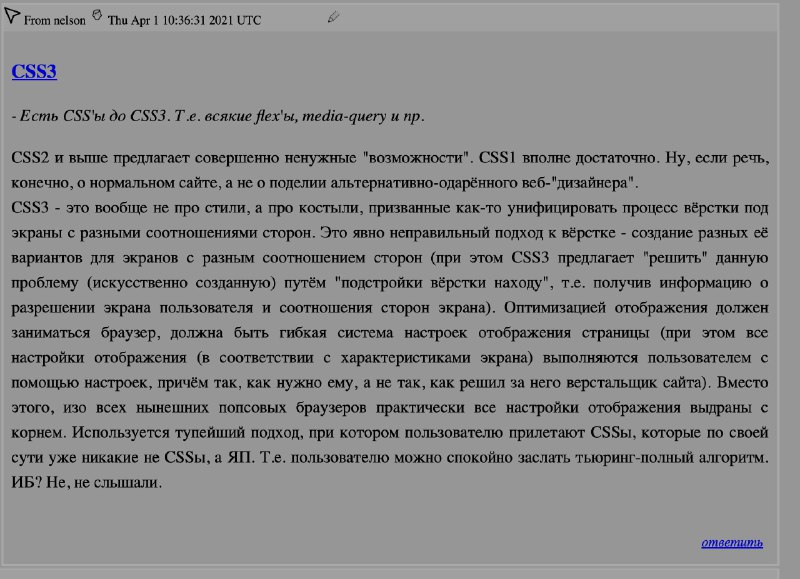 From nelson Thu Apr 1 10:36:31 2021 UTC

CSS3

- Есть CSS'ы до CSS3. Т.е. всякие flex'ы, media-query и пр.

CSS2 и выше предлагает совершенно ненужные "возможности". CSS1 вполне достаточно. Ну, если речь, конечно, о нормальном сайте, а не о поделии альтернативно-одарённого веб-"дизайнера".
CSS3 - это вообще не про стили, а про костыли, призванные как-то унифицировать процесс вёрстки под экраны с разными соотношениями сторон. Это явно неправильный подход к вёрстке - создание разных её вариантов для экранов с разным соотношением сторон (при этом CSS3 предлагает "решить" данную проблему (искусственно созданную) путём "подстройки вёрстки находу", т.е. получив информацию о разрешении экрана пользователя и соотношения сторон экрана). Оптимизацией отображения должен заниматься браузер, должна быть гибкая система настроек отображения страницы (при этом все настройки отображения (в соответствии с характеристиками экрана) выполняются пользователем с помощью настроек, причём так, как нужно ему, а не так, как решил за него верстальщик сайта). Вместо этого, изо всех нынешних попсовых браузеров практически все настройки отображения выдраны с корнем. Используется тупейший подход, при котором пользователю прилетают CSSы, которые по своей сути уже никакие не CSSы, а ЯП. Т.е. пользователю можно спокойно заслать тьюринг-полный алгоритм. ИБ? Не, не слышали.

ответить